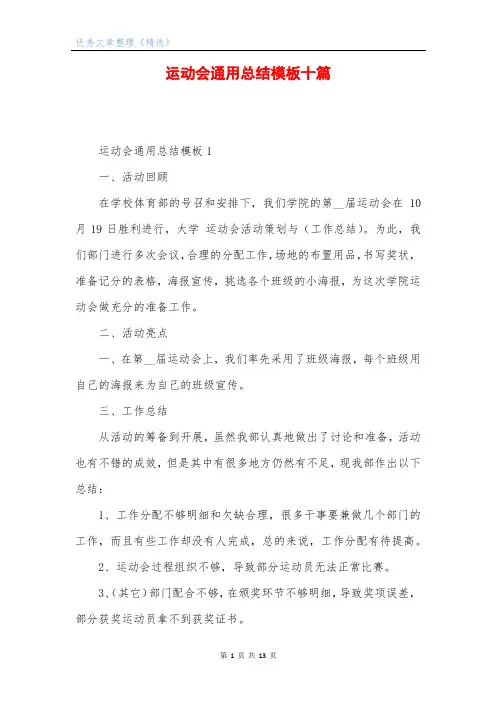 优秀文章整理《精选》

运动会通用总结模板十篇

运动会通用总结模板 1

一、活动回顾

在学校体育部的号召和安排下，我们学院的第__届运动会在 10 月 19 日胜利进行，大学 运动会活动策划与（工作总结）。为此，我们部门进行多次会议，合理的分配工作，场地的布置用品，书写奖状，准备记分的表格，海报宣传，挑选各个班级的小海报，为这次学院运动会做充分的准备工作。

二、活动亮点

一、在第__届运动会上，我们率先采用了班级海报，每个班级用自己的海报来为自己的班级宣传。

三、工作总结

从活动的筹备到开展，虽然我部认真地做出了讨论和准备，活动也有不错的成效，但是其中有很多地方仍然有不足，现我部作出以下总结：

1、工作分配不够明细和欠缺合理，很多干事要兼做几个部门的工作，而且有些工作却没有人完成，总的来说，工作分配有待提高。

2、运动会过程组织不够，导致部分运动员无法正常比赛。

3、(其它)部门配合不够，在颁奖环节不够明细，导致奖项误差，部分获奖运动员拿不到获奖证书。

第 1 页 共 13 页